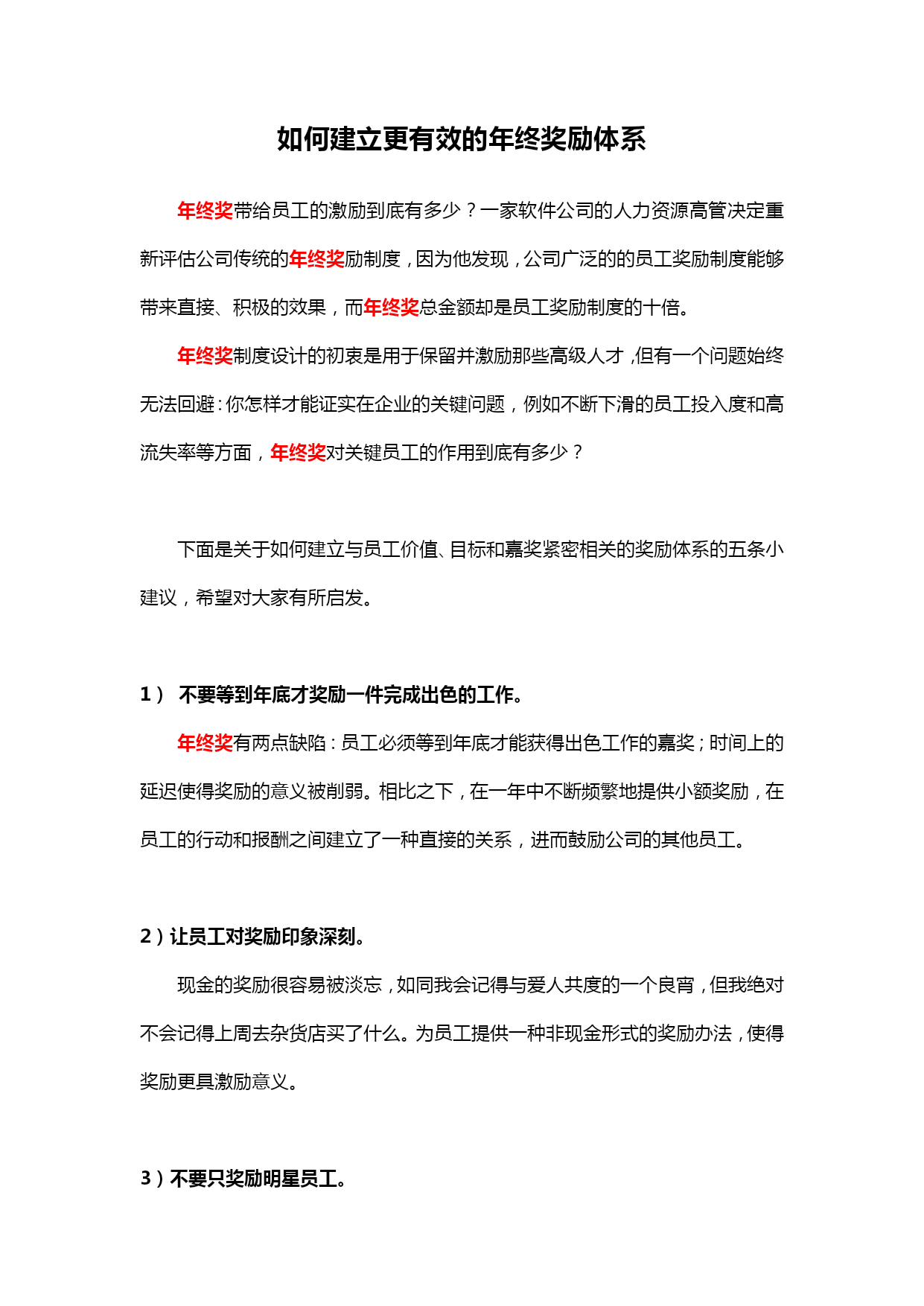 如何建立更有效的年终奖励体系

年终奖带给员工的激励到底有多少？一家软件公司的人力资源高管决定重新评估公司传统的年终奖励制度，因为他发现，公司广泛的的员工奖励制度能够带来直接、积极的效果，而年终奖总金额却是员工奖励制度的十倍。

年终奖制度设计的初衷是用于保留并激励那些高级人才，但有一个问题始终无法回避：你怎样才能证实在企业的关键问题，例如不断下滑的员工投入度和高流失率等方面，年终奖对关键员工的作用到底有多少？

下面是关于如何建立与员工价值、目标和嘉奖紧密相关的奖励体系的五条小建议，希望对大家有所启发。

1） 不要等到年底才奖励一件完成出色的工作。

年终奖有两点缺陷：员工必须等到年底才能获得出色工作的嘉奖；时间上的延迟使得奖励的意义被削弱。相比之下，在一年中不断频繁地提供小额奖励，在员工的行动和报酬之间建立了一种直接的关系，进而鼓励公司的其他员工。

2）让员工对奖励印象深刻。

现金的奖励很容易被淡忘，如同我会记得与爱人共度的一个良宵，但我绝对不会记得上周去杂货店买了什么。为员工提供一种非现金形式的奖励办法，使得奖励更具激励意义。

3）不要只奖励明星员工。